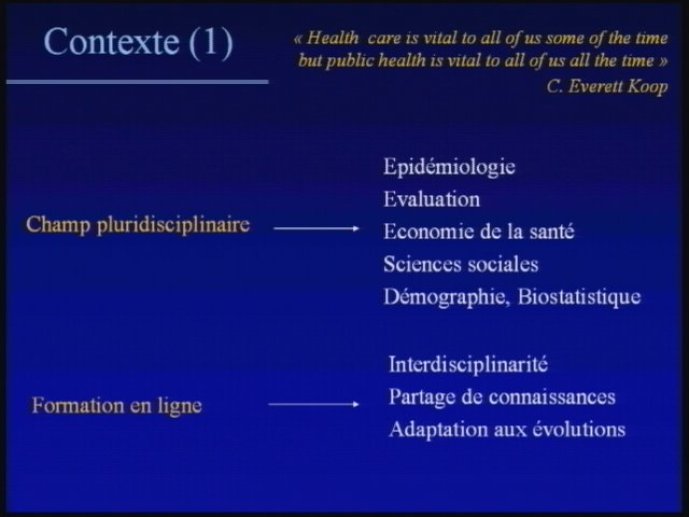 Contexte (1)

« Health care is vital to all of us some of the time but public health is vital to all of us all the time »
C. Everett Koop

Champ pluridisciplinaire

Epidémiologie
Evaluation
Economie de la santé
Sciences sociales
Démographie, Biostatistique

Formation en ligne

Interdisciplinarité
Partage de connaissances
Adaptation aux évolutions